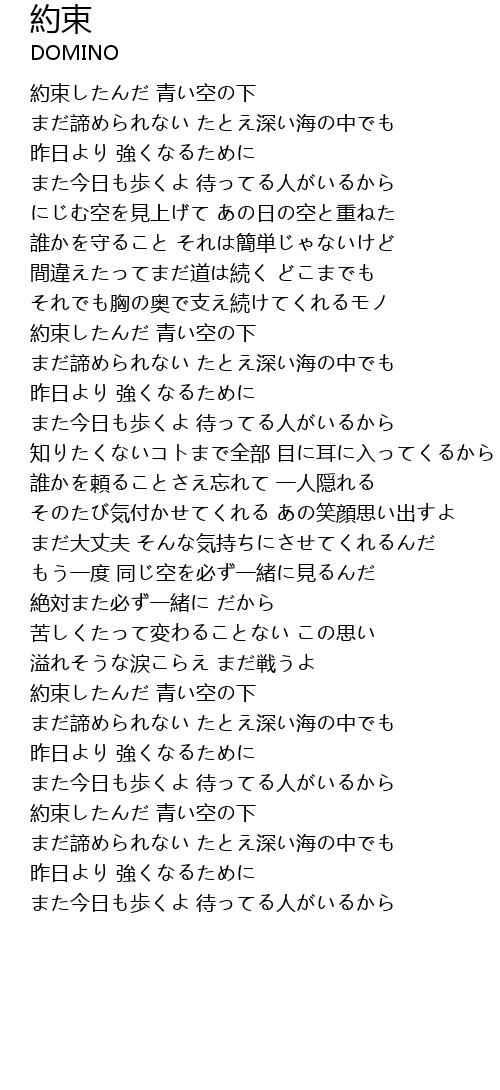 約束
DOMINO

約束したんだ 青い空の下
まだ諦められない たとえ深い海の中でも
昨日より 強くなるために
また今日も歩くよ 待ってる人がいるから
にじむ空を見上げて あの日の空と重ねた
誰かを守ること それは簡単じゃないけど
間違えたってまだ道は続く どこまでも
それでも胸の奥で支え続けてくれるモノ
約束したんだ 青い空の下
まだ諦められない たとえ深い海の中でも
昨日より 強くなるために
また今日も歩くよ 待ってる人がいるから
知りたくないコトまで全部 目に耳に入ってくるから
誰かを頼ることさえ忘れて 一人隠れる
そのたび気付かせてくれる あの笑顔思い出すよ
まだ大丈夫 そんな気持ちにさせてくれるんだ
もう一度 同じ空を必ず一緒に見るんだ
絶対また必ず一緒に だから
苦しくたって変わることない この思い
溢れそうな涙こらえ まだ戦うよ
約束したんだ 青い空の下
まだ諦められない たとえ深い海の中でも
昨日より 強くなるために
また今日も歩くよ 待ってる人がいるから
約束したんだ 青い空の下
まだ諦められない たとえ深い海の中でも
昨日より 強くなるために
また今日も歩くよ 待ってる人がいるから